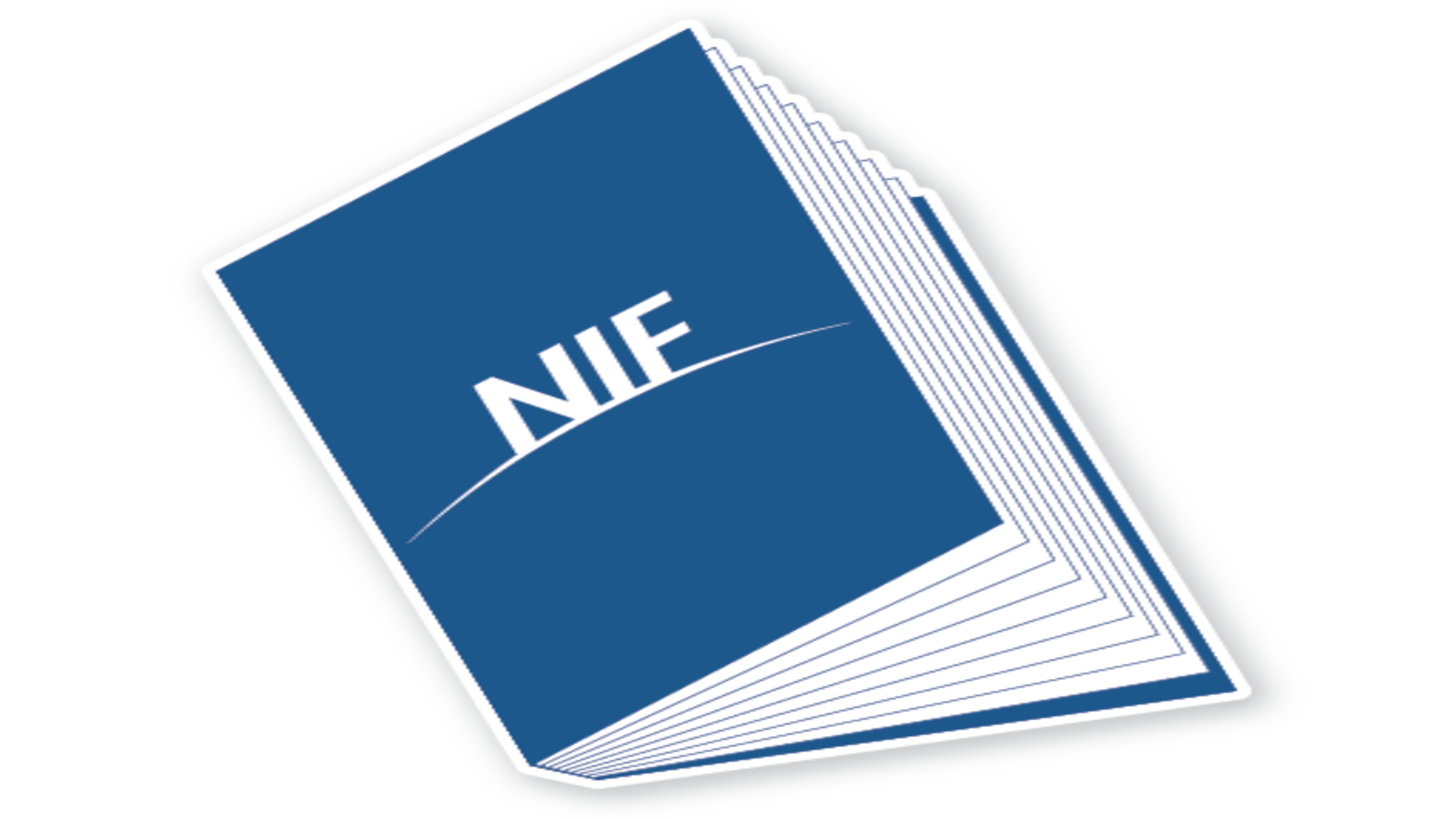 NIF